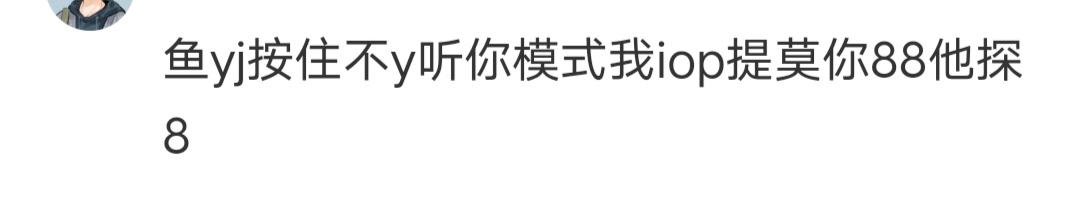 鱼yj按住不y听你模式我iop提莫你88他探8